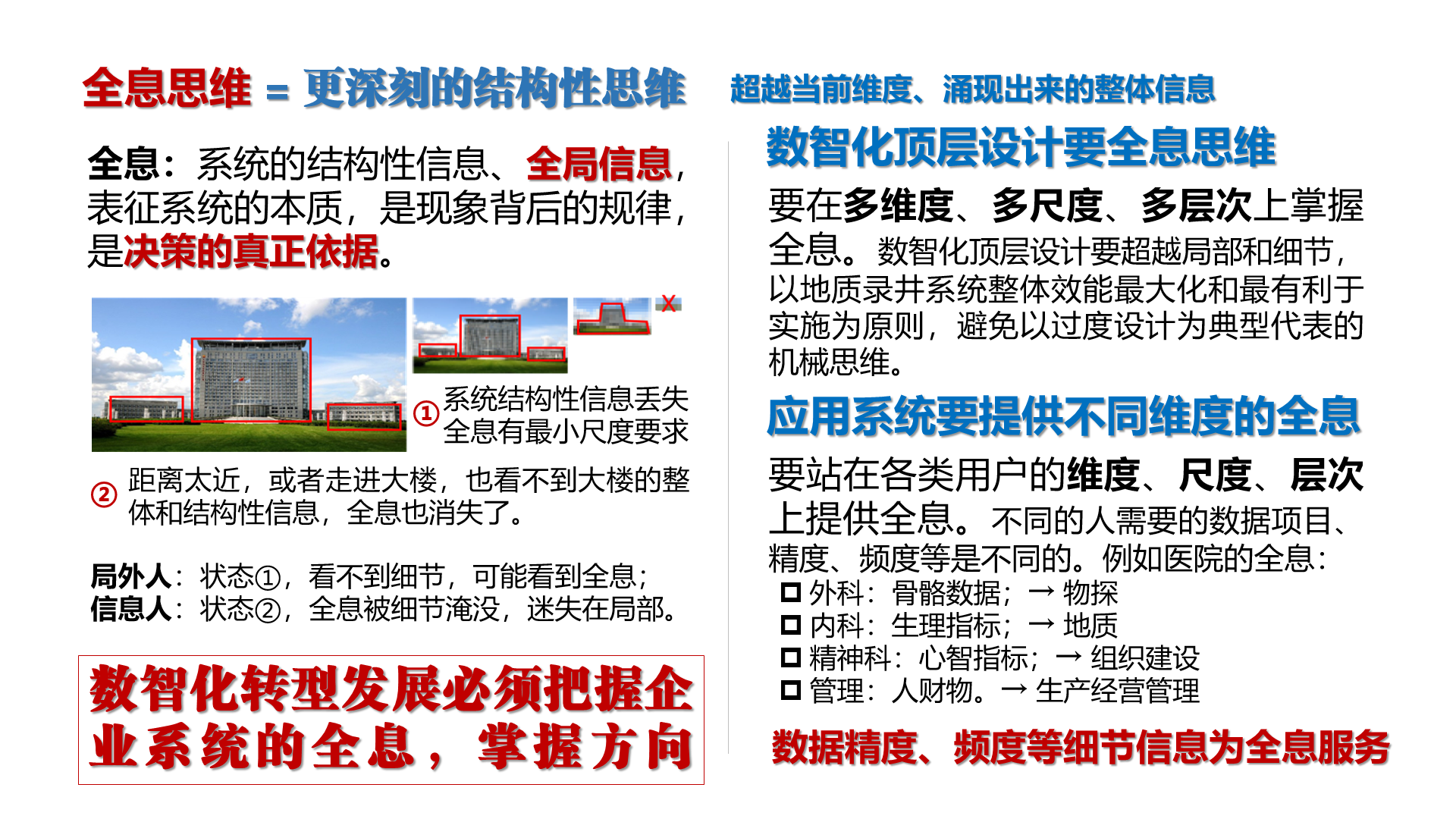 全息思维 = 更深刻的结构性思维

超越当前维度、涌现出来的整体信息

全息：系统的结构性信息、全局信息，表征系统的本质，是现象背后的规律，是决策的真正依据。

X

①系统结构性信息丢失
全息有最小尺度要求

②距离太近，或者走进大楼，也看不到大楼的整体和结构性信息，全息也消失了。

局外人：状态①，看不到细节，可能看到全息；
信息人：状态②，全息被细节淹没，迷失在局部。

数智化转型发展必须把握企业系统的全息，掌握方向

数智化顶层设计要全息思维

要在多维度、多尺度、多层次上掌握全息。数智化顶层设计要超越局部和细节，以地质录井系统整体效能最大化和最有利于实施为原则，避免以过度设计为典型代表的机械思维。

应用系统要提供不同维度的全息

要站在各类用户的维度、尺度、层次上提供全息。不同的人需要的数据项目、精度、频度等是不同的。例如医院的全息：
☐ 外科：骨骼数据；→ 物探
☐ 内科：生理指标；→ 地质
☐ 精神科：心智指标；→ 组织建设
☐ 管理：人财物。→ 生产经营管理

数据精度、频度等细节信息为全息服务